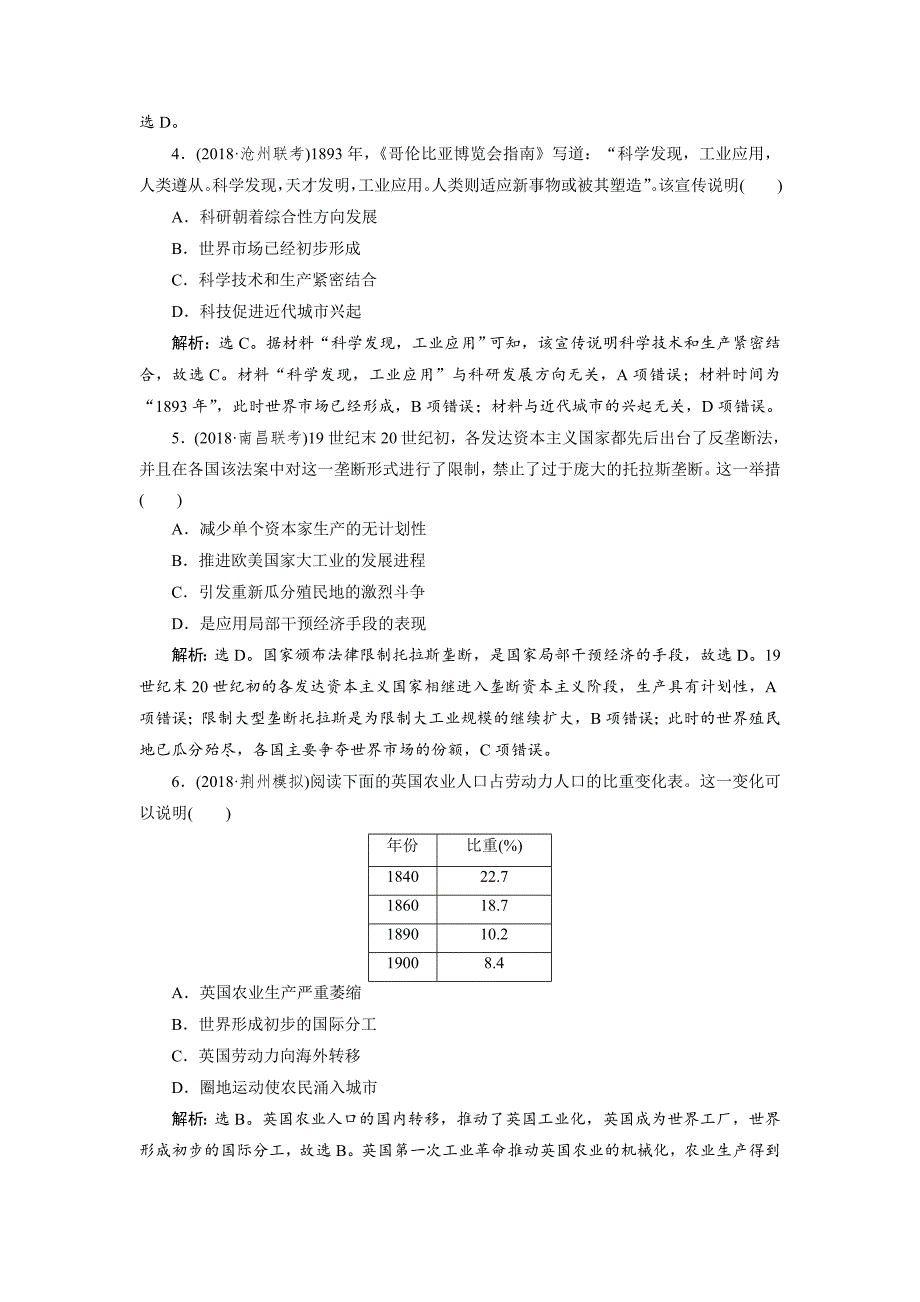 选 D。

4．(2018·沧州联考)1893 年，《哥伦比亚博览会指南》写道：“科学发现，工业应用，人类遵从。科学发现，天才发明，工业应用。人类则适应新事物或被其塑造”。该宣传说明(　　)

A．科研朝着综合性方向发展

B．世界市场已经初步形成

C．科学技术和生产紧密结合

D．科技促进近代城市兴起

解析：选 C。据材料“科学发现，工业应用”可知，该宣传说明科学技术和生产紧密结合，故选 C。材料“科学发现，工业应用”与科研发展方向无关，A 项错误；材料时间为“1893 年”，此时世界市场已经形成，B 项错误；材料与近代城市的兴起无关，D 项错误。

5．(2018·南昌联考)19 世纪末 20 世纪初，各发达资本主义国家都先后出台了反垄断法，并且在各国该法案中对这一垄断形式进行了限制，禁止了过于庞大的托拉斯垄断。这一举措(　　)

A．减少单个资本家生产的无计划性

B．推进欧美国家大工业的发展进程

C．引发重新瓜分殖民地的激烈斗争

D．是应用局部干预经济手段的表现

解析：选 D。国家颁布法律限制托拉斯垄断，是国家局部干预经济的手段，故选 D。19 世纪末 20 世纪初的各发达资本主义国家相继进入垄断资本主义阶段，生产具有计划性，A 项错误；限制大型垄断托拉斯是为限制大工业规模的继续扩大，B 项错误；此时的世界殖民地已瓜分殆尽，各国主要争夺世界市场的份额，C 项错误。

6．(2018·荆州模拟)阅读下面的英国农业人口占劳动力人口的比重变化表。这一变化可以说明(　　)

| 年份 | 比重(%) |
|---|---|
| 1840 | 22.7 |
| 1860 | 18.7 |
| 1890 | 10.2 |
| 1900 | 8.4 |

A．英国农业生产严重萎缩

B．世界形成初步的国际分工

C．英国劳动力向海外转移

D．圈地运动使农民涌入城市

解析：选 B。英国农业人口的国内转移，推动了英国工业化，英国成为世界工厂，世界形成初步的国际分工，故选 B。英国第一次工业革命推动英国农业的机械化，农业生产得到